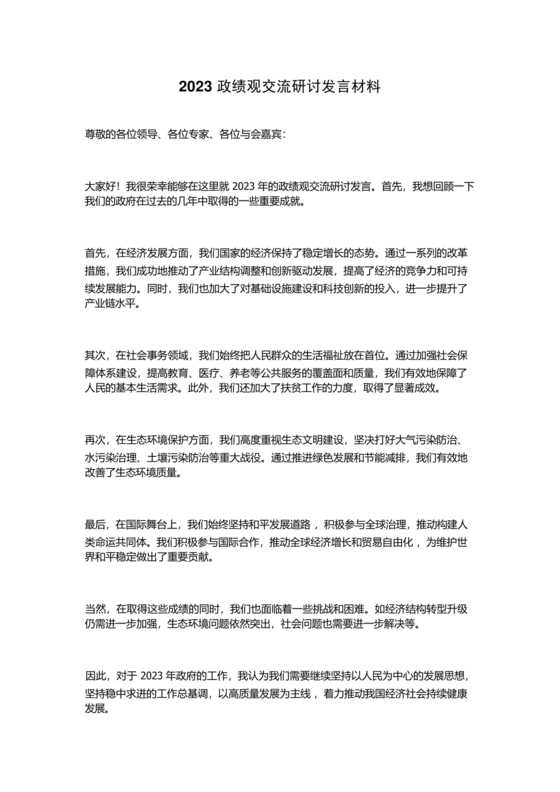 2023 政绩观交流研讨发言材料

尊敬的各位领导、各位专家、各位与会嘉宾:

大家好！我很荣幸能够在这里就 2023 年的政绩观交流研讨发言。首先，我想回顾一下我们的政府在过去的几年中取得的一些重要成就。

首先，在经济发展方面，我们国家的经济保持了稳定增长的态势。通过一系列的改革措施，我们成功地推动了产业结构调整和创新驱动发展，提高了经济的竞争力和可持续发展能力。同时，我们也加大了对基础设施建设和科技创新的投入，进一步提升了产业链水平。

其次，在社会事务领域，我们始终把人民群众的生活福祉放在首位。通过加强社会保障体系建设，提高教育、医疗、养老等公共服务的覆盖面和质量，我们有效地保障了人民的基本生活需求。此外，我们还加大了扶贫工作的力度，取得了显著成效。

再次，在生态环境保护方面，我们高度重视生态文明建设，坚决打好大气污染防治、水污染治理、土壤污染防治等重大战役。通过推进绿色发展和节能减排，我们有效地改善了生态环境质量。

最后，在国际舞台上，我们始终坚持和平发展道路，积极参与全球治理，推动构建人类命运共同体。我们积极参与国际合作，推动全球经济增长和贸易自由化，为维护世界和平稳定做出了重要贡献。

当然，在取得这些成绩的同时，我们也面临着一些挑战和困难。如经济结构转型升级仍需进一步加强，生态环境问题依然突出，社会问题也需要进一步解决等。

因此，对于 2023 年政府的工作，我认为我们需要继续坚持以人民为中心的发展思想，坚持稳中求进的工作总基调，以高质量发展为主线，着力推动我国经济社会持续健康发展。